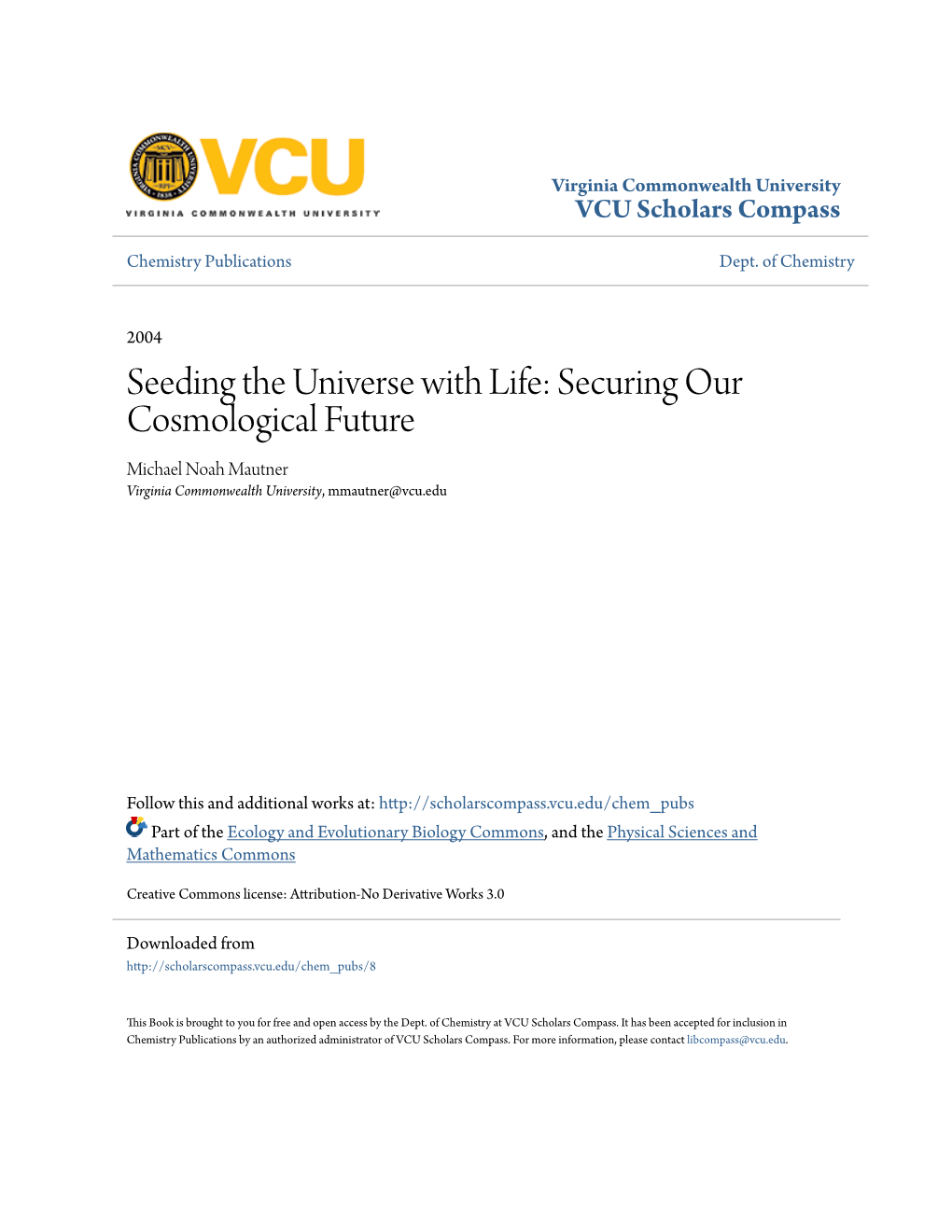 VCU
VIRGINIA COMMONWEALTH UNIVERSITY

Virginia Commonwealth University
VCU Scholars Compass

Chemistry Publications

Dept. of Chemistry

2004

Seeding the Universe with Life: Securing Our Cosmological Future

Michael Noah Mautner
Virginia Commonwealth University, mmautner@vcu.edu

Follow this and additional works at: http://scholarscompass.vcu.edu/chem_pubs
Part of the Ecology and Evolutionary Biology Commons, and the Physical Sciences and Mathematics Commons

Creative Commons license: Attribution-No Derivative Works 3.0

Downloaded from
http://scholarscompass.vcu.edu/chem_pubs/8

This Book is brought to you for free and open access by the Dept. of Chemistry at VCU Scholars Compass. It has been accepted for inclusion in Chemistry Publications by an authorized administrator of VCU Scholars Compass. For more information, please contact libcompass@vcu.edu.